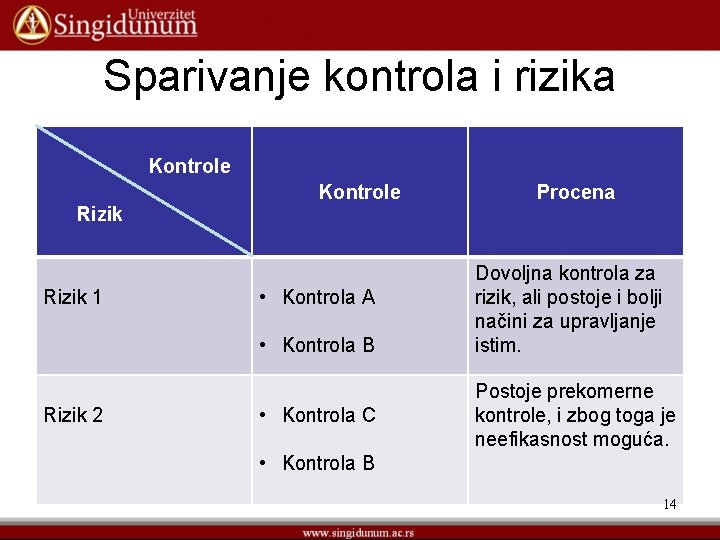 Univerzitet Singidunum

Sparivanje kontrola i rizika

| Kontrole / Rizik | Kontrole | Procena |
|---|---|---|
| Rizik 1 | • Kontrola A • Kontrola B | Dovoljna kontrola za rizik, ali postoje i bolji načini za upravljanje istim. |
| Rizik 2 | • Kontrola C • Kontrola B | Postoje prekomerne kontrole, i zbog toga je neefikasnost moguća. |

14

www.singidunum.ac.rs